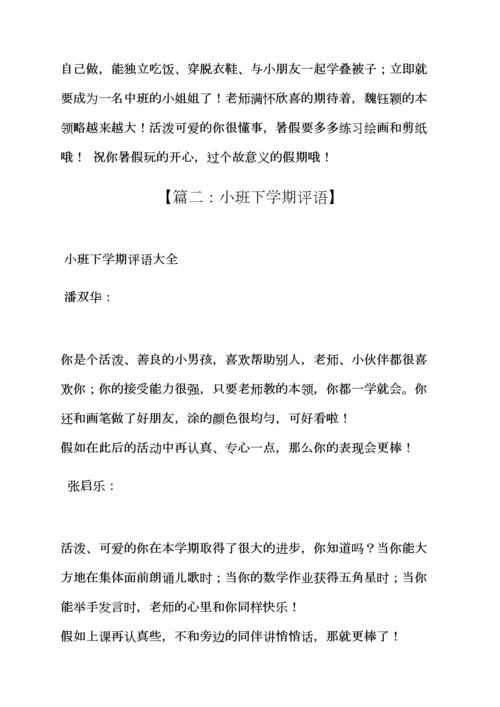 自己做，能独立吃饭、穿脱衣鞋、与小朋友一起学叠被子；立即就要成为一名中班的小姐姐了！老师满怀欣喜的期待着，魏钰颖的本领略越来越大！活泼可爱的你很懂事，暑假要多多练习绘画和剪纸哦！ 祝你暑假玩的开心，过个故意义的假期哦！

【篇二：小班下学期评语】

小班下学期评语大全

潘双华：

你是个活泼、善良的小男孩，喜欢帮助别人，老师、小伙伴都很喜欢你；你的接受能力很强，只要老师教的本领，你都一学就会。你还和画笔做了好朋友，涂的颜色很均匀，可好看啦！
假如在此后的活动中再认真、专心一点，那么你的表现会更棒！

张启乐：

活泼、可爱的你在本学期取得了很大的进步，你知道吗？当你能大方地在集体面前朗诵儿歌时；当你的数学作业获得五角星时；当你能举手发言时，老师的心里和你同样快乐！
假如上课再认真些，不和旁边的同伴讲悄悄话，那就更棒了！